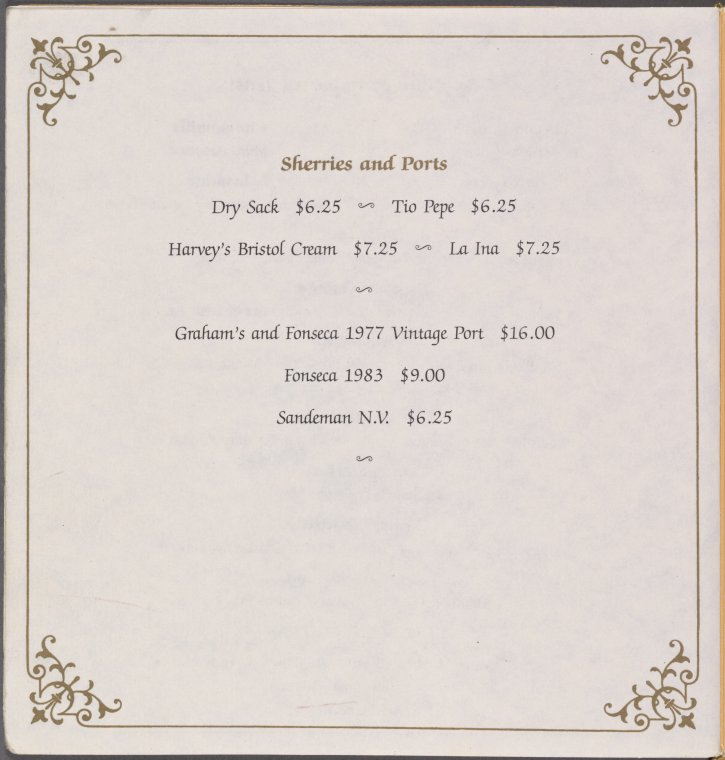 Sherries and Ports

Dry Sack $6.25 ∽ Tio Pepe $6.25

Harvey's Bristol Cream $7.25 ∽ La Ina $7.25

∽

Graham's and Fonseca 1977 Vintage Port $16.00

Fonseca 1983 $9.00

Sandeman N.V. $6.25

∽